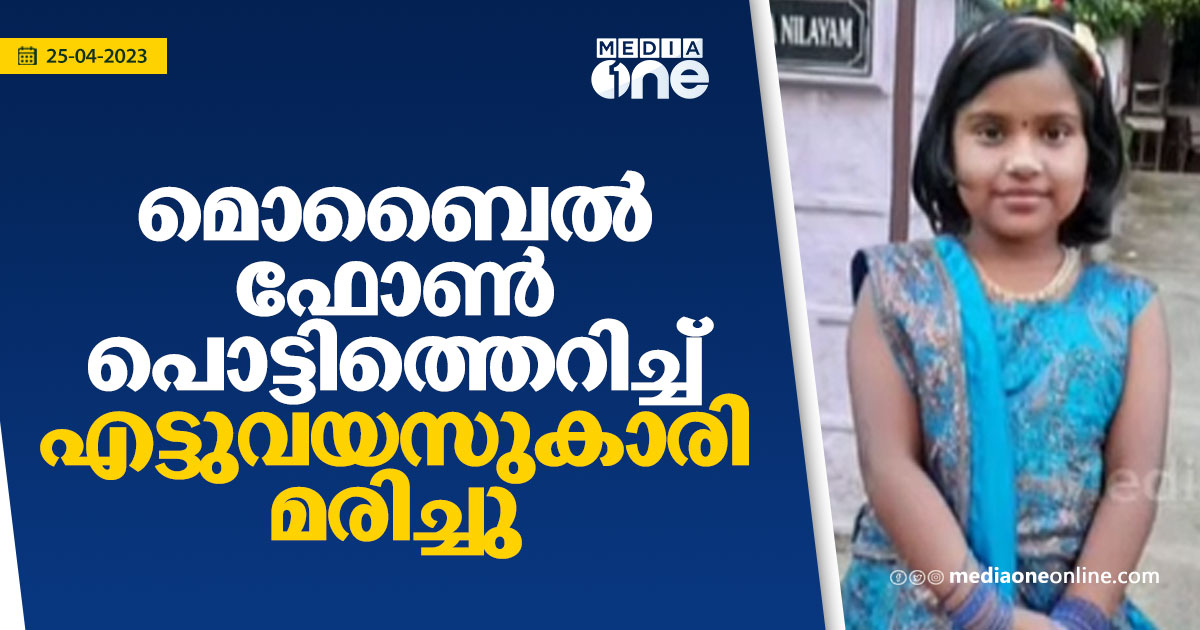 25-04-2023

MEDIA one

മൊബൈൽ ഫോൺ പൊട്ടിത്തെറിച്ച് എട്ടുവയസുകാരി മരിച്ചു

NILAYAM

mediaoneonline.com